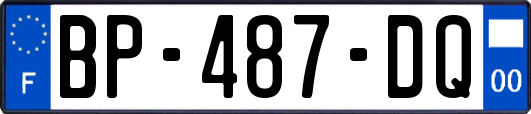 F
BP-487-DQ
00